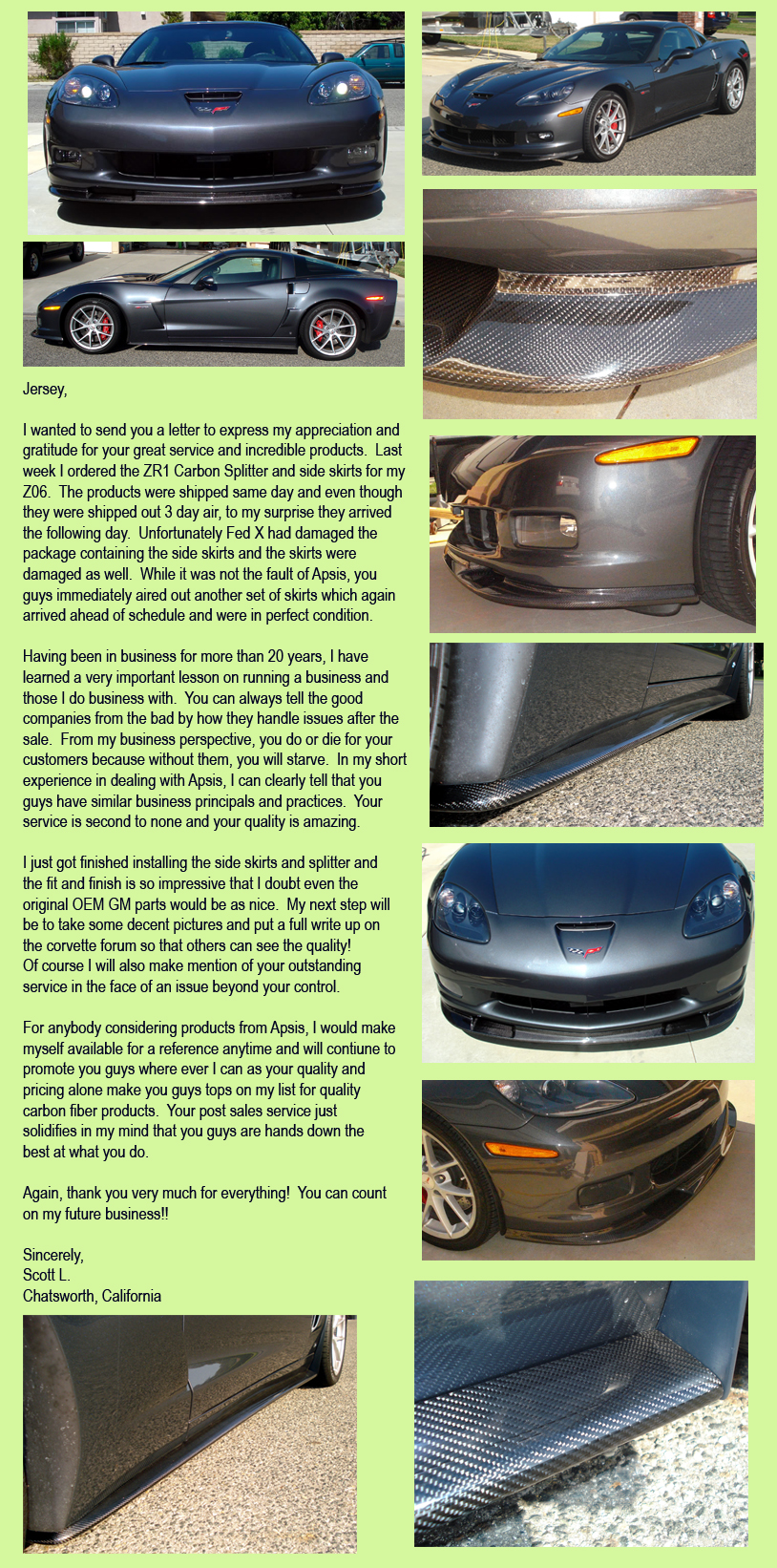 Jersey,

I wanted to send you a letter to express my appreciation and gratitude for your great service and incredible products. Last week I ordered the ZR1 Carbon Splitter and side skirts for my Z06. The products were shipped same day and even though they were shipped out 3 day air, to my surprise they arrived the following day. Unfortunately Fed X had damaged the package containing the side skirts and the skirts were damaged as well. While it was not the fault of Apsis, you guys immediately aired out another set of skirts which again arrived ahead of schedule and were in perfect condition.

Having been in business for more than 20 years, I have learned a very important lesson on running a business and those I do business with. You can always tell the good companies from the bad by how they handle issues after the sale. From my business perspective, you do or die for your customers because without them, you will starve. In my short experience in dealing with Apsis, I can clearly tell that you guys have similar business principals and practices. Your service is second to none and your quality is amazing.

I just got finished installing the side skirts and splitter and the fit and finish is so impressive that I doubt even the original OEM GM parts would be as nice. My next step will be to take some decent pictures and put a full write up on the corvette forum so that others can see the quality! Of course I will also make mention of your outstanding service in the face of an issue beyond your control.

For anybody considering products from Apsis, I would make myself available for a reference anytime and will contiune to promote you guys where ever I can as your quality and pricing alone make you guys tops on my list for quality carbon fiber products. Your post sales service just solidifies in my mind that you guys are hands down the best at what you do.

Again, thank you very much for everything! You can count on my future business!!

Sincerely,
Scott L.
Chatsworth, California